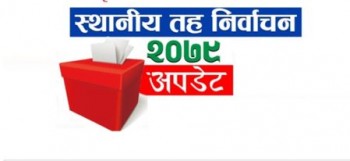 स्थानीय तह निर्वाचन
२०७९
अपडेट